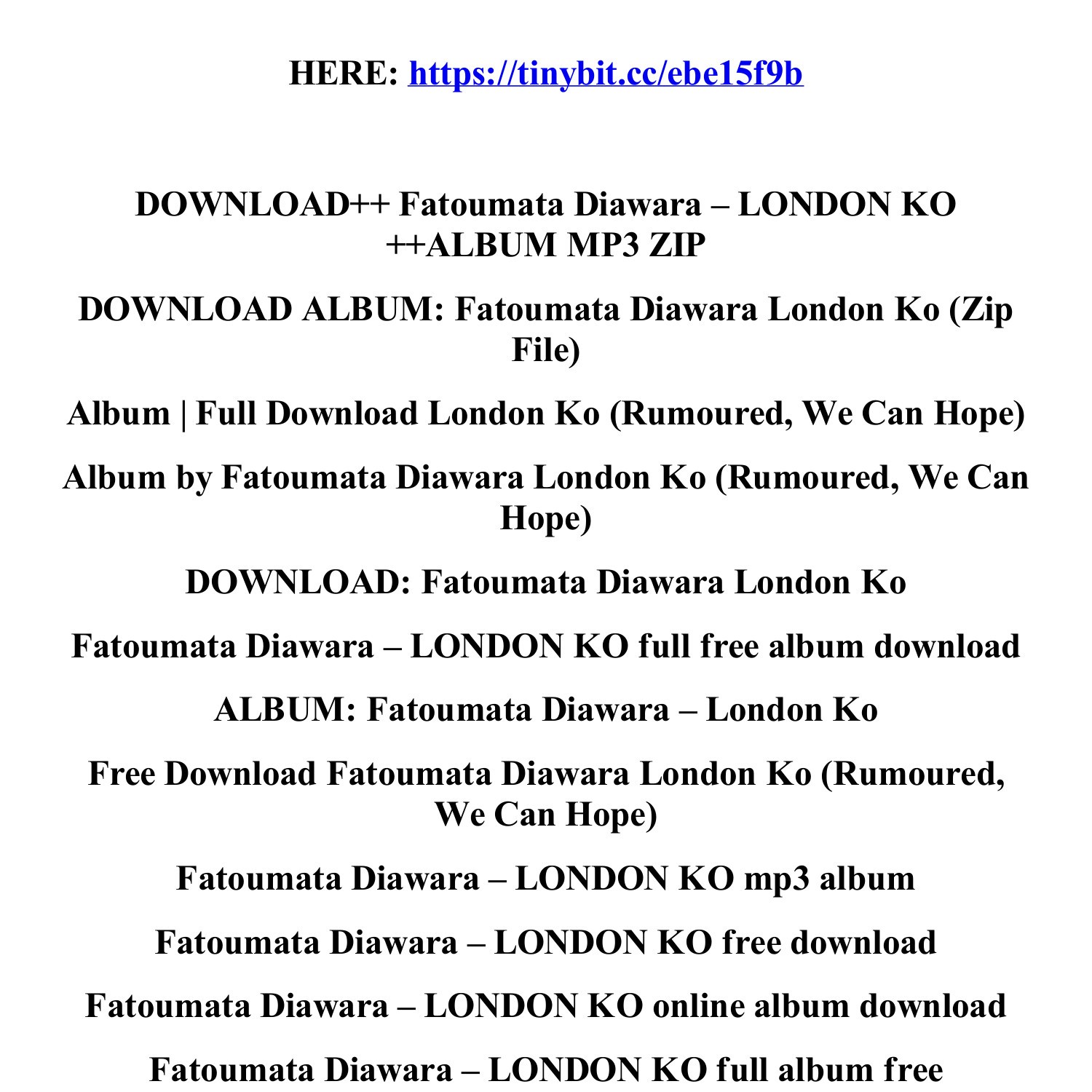 HERE: https://tinybit.cc/ebe15f9b

DOWNLOAD++ Fatoumata Diawara – LONDON KO ++ALBUM MP3 ZIP

DOWNLOAD ALBUM: Fatoumata Diawara London Ko (Zip File)

Album | Full Download London Ko (Rumoured, We Can Hope)

Album by Fatoumata Diawara London Ko (Rumoured, We Can Hope)

DOWNLOAD: Fatoumata Diawara London Ko

Fatoumata Diawara – LONDON KO full free album download

ALBUM: Fatoumata Diawara – London Ko

Free Download Fatoumata Diawara London Ko (Rumoured, We Can Hope)

Fatoumata Diawara – LONDON KO mp3 album

Fatoumata Diawara – LONDON KO free download

Fatoumata Diawara – LONDON KO online album download

Fatoumata Diawara – LONDON KO full album free